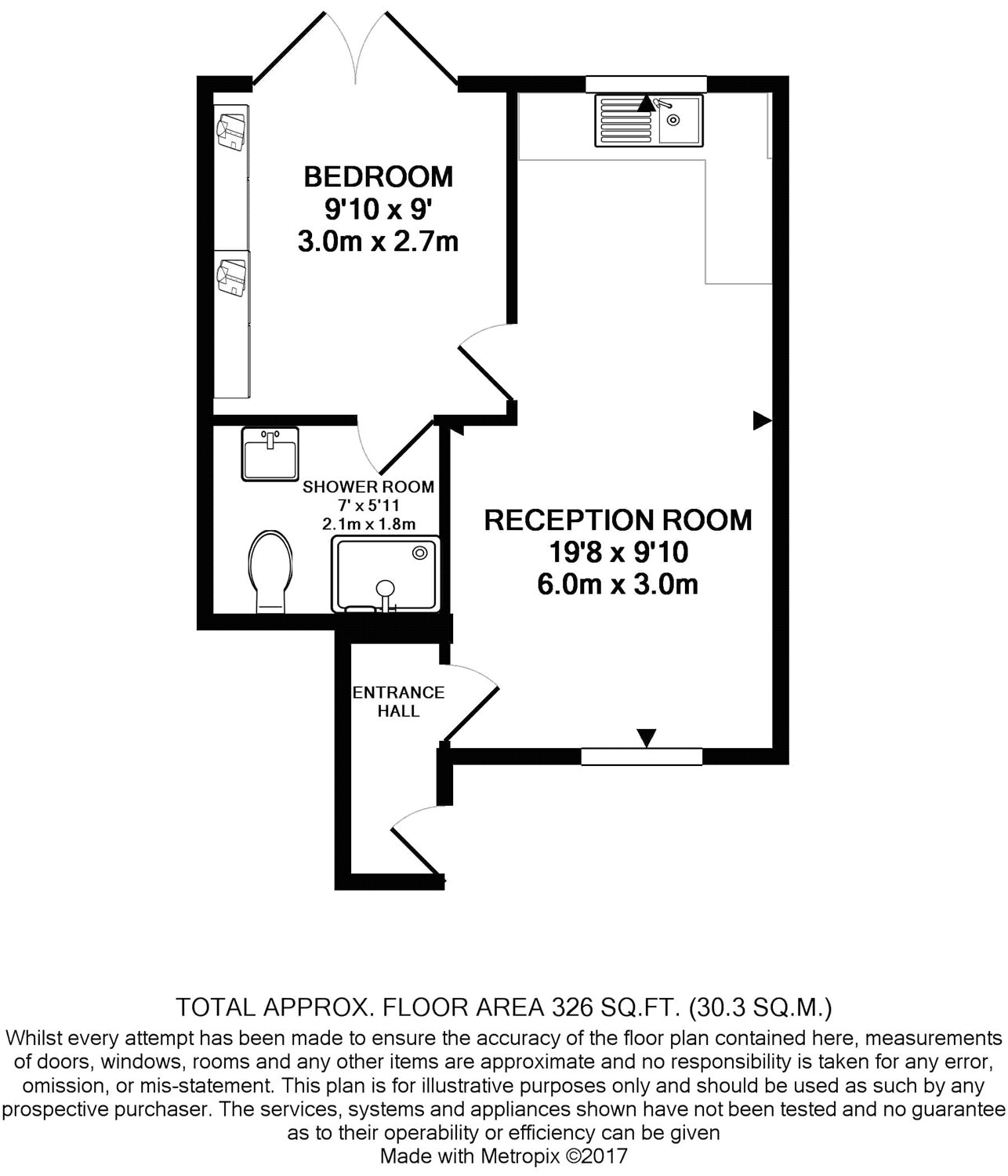 BEDROOM
9'10 x 9'
3.0m x 2.7m

SHOWER ROOM
7' x 5'11
2.1m x 1.8m

RECEPTION ROOM
19'8 x 9'10
6.0m x 3.0m

ENTRANCE HALL

TOTAL APPROX. FLOOR AREA 326 SQ.FT. (30.3 SQ.M.)
Whilst every attempt has been made to ensure the accuracy of the floor plan contained here, measurements of doors, windows, rooms and any other items are approximate and no responsibility is taken for any error, omission, or mis-statement. This plan is for illustrative purposes only and should be used as such by any prospective purchaser. The services, systems and appliances shown have not been tested and no guarantee as to their operability or efficiency can be given
Made with Metropix ©2017